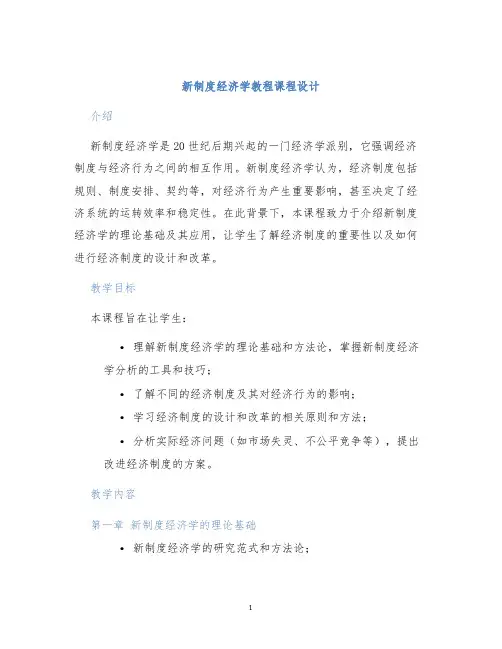 新制度经济学教程课程设计

介绍

新制度经济学是20世纪后期兴起的一门经济学派别，它强调经济制度与经济行为之间的相互作用。新制度经济学认为，经济制度包括规则、制度安排、契约等，对经济行为产生重要影响，甚至决定了经济系统的运转效率和稳定性。在此背景下，本课程致力于介绍新制度经济学的理论基础及其应用，让学生了解经济制度的重要性以及如何进行经济制度的设计和改革。

教学目标

本课程旨在让学生：

• 理解新制度经济学的理论基础和方法论，掌握新制度经济学分析的工具和技巧；

• 了解不同的经济制度及其对经济行为的影响；

• 学习经济制度的设计和改革的相关原则和方法；

• 分析实际经济问题（如市场失灵、不公平竞争等），提出改进经济制度的方案。

教学内容

第一章 新制度经济学的理论基础

• 新制度经济学的研究范式和方法论；

1